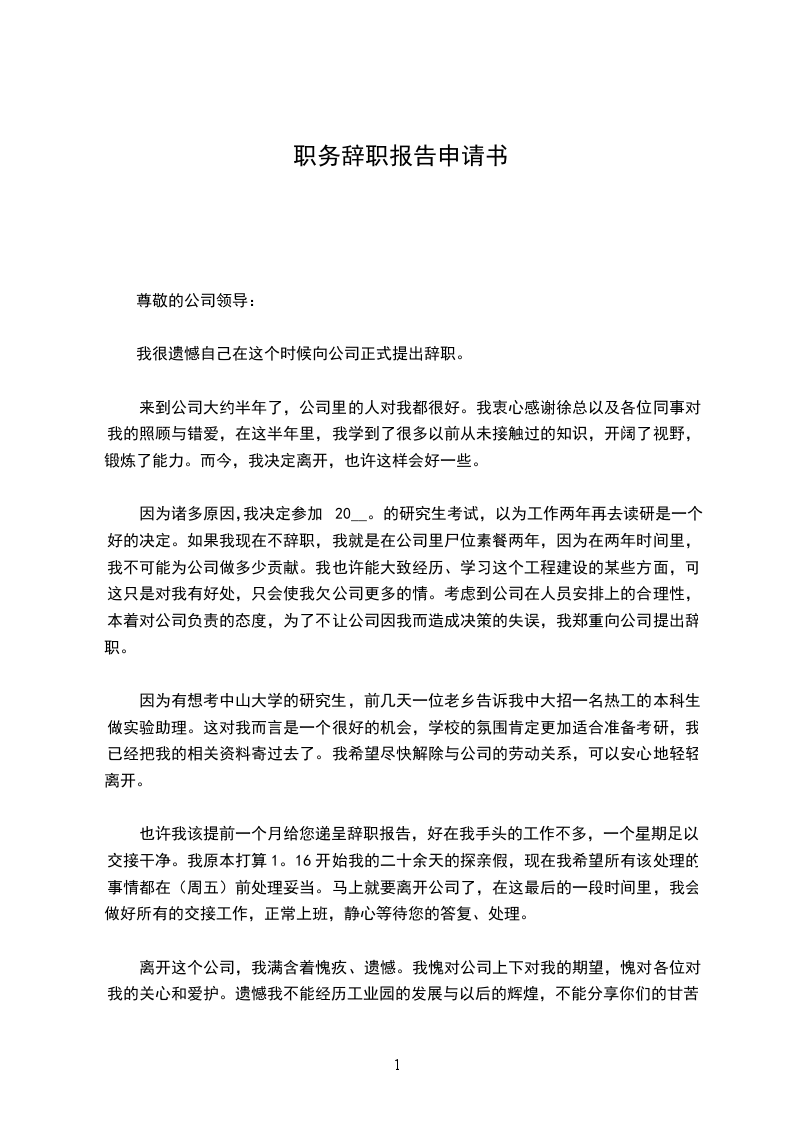 职务辞职报告申请书

尊敬的公司领导：

我很遗憾自己在这个时候向公司正式提出辞职。

来到公司大约半年了，公司里的人对我都很好。我衷心感谢徐总以及各位同事对我的照顾与错爱，在这半年里，我学到了很多以前从未接触过的知识，开阔了视野，锻炼了能力。而今，我决定离开，也许这样会好一些。

因为诸多原因,我决定参加 20__。的研究生考试，以为工作两年再去读研是一个好的决定。如果我现在不辞职，我就是在公司里尸位素餐两年，因为在两年时间里，我不可能为公司做多少贡献。我也许能大致经历、学习这个工程建设的某些方面，可这只是对我有好处，只会使我欠公司更多的情。考虑到公司在人员安排上的合理性，本着对公司负责的态度，为了不让公司因我而造成决策的失误，我郑重向公司提出辞职。

因为有想考中山大学的研究生，前几天一位老乡告诉我中大招一名热工的本科生做实验助理。这对我而言是一个很好的机会，学校的氛围肯定更加适合准备考研，我已经把我的相关资料寄过去了。我希望尽快解除与公司的劳动关系，可以安心地轻轻离开。

也许我该提前一个月给您递呈辞职报告，好在我手头的工作不多，一个星期足以交接干净。我原本打算 1。16 开始我的二十余天的探亲假，现在我希望所有该处理的事情都在（周五）前处理妥当。马上就要离开公司了，在这最后的一段时间里，我会做好所有的交接工作，正常上班，静心等待您的答复、处理。

离开这个公司，我满含着愧疚、遗憾。我愧对公司上下对我的期望，愧对各位对我的关心和爱护。遗憾我不能经历工业园的发展与以后的辉煌，不能分享你们的甘苦

1